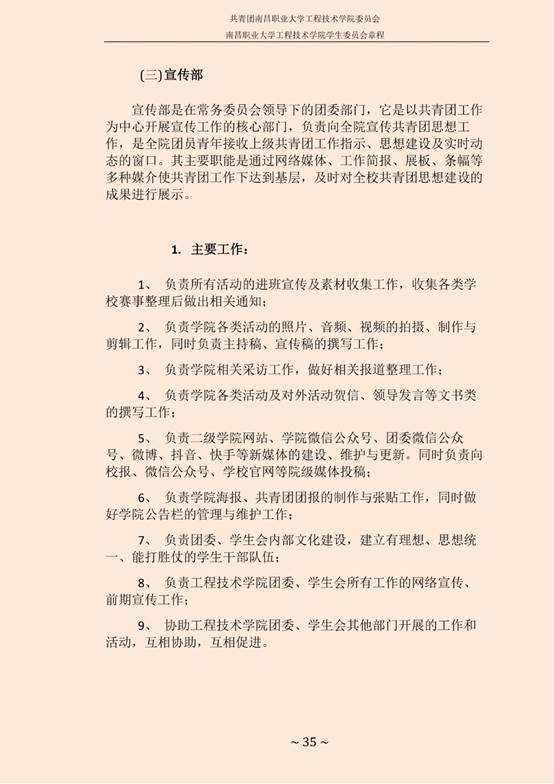 共青团南昌职业大学工程技术学院委员会
南昌职业大学工程技术学院学生委员会章程

(三)宣传部

宣传部是在常务委员会领导下的团委部门，它是以共青团工作为中心开展宣传工作的核心部门，负责向全院宣传共青团思想工作，是全院团员青年接收上级共青团工作指示、思想建设及实时动态的窗口。其主要职能是通过网络媒体、工作简报、展板、条幅等多种媒介使共青团工作下达到基层，及时对全校共青团思想建设的成果进行展示。

1. 主要工作：

1、 负责所有活动的进班宣传及素材收集工作，收集各类学校赛事整理后做出相关通知；

2、 负责学院各类活动的照片、音频、视频的拍摄、制作与剪辑工作，同时负责主持稿、宣传稿的撰写工作；

3、 负责学院相关采访工作，做好相关报道整理工作；

4、 负责学院各类活动及对外活动贺信、领导发言等文书类的撰写工作；

5、 负责二级学院网站、学院微信公众号、团委微信公众号、微博、抖音、快手等新媒体的建设、维护与更新。同时负责向校报、微信公众号、学校官网等院级媒体投稿；

6、 负责学院海报、共青团团报的制作与张贴工作，同时做好学院公告栏的管理与维护工作；

7、 负责团委、学生会内部文化建设，建立有理想、思想统一、能打胜仗的学生干部队伍；

8、 负责工程技术学院团委、学生会所有工作的网络宣传、前期宣传工作；

9、 协助工程技术学院团委、学生会其他部门开展的工作和活动，互相协助，互相促进。

~ 35 ~